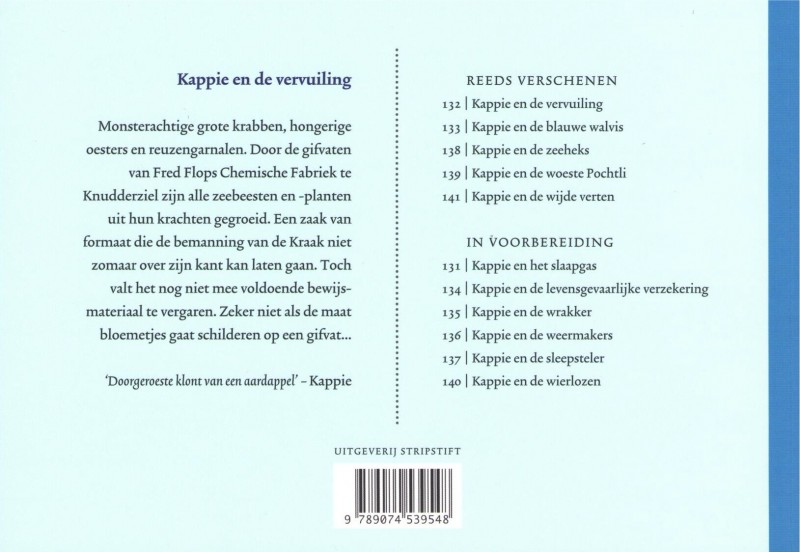 Kappie en de vervuiling

Monsterachtige grote krabben, hongerige oesters en reuzengarnalen. Door de gifvaten van Fred Flops Chemische Fabriek te Knudderziel zijn alle zeebeesten en -planten uit hun krachten gegroeid. Een zaak van formaat die de bemanning van de Kraak niet zomaar over zijn kant kan laten gaan. Toch valt het nog niet mee voldoende bewijsmateriaal te vergaren. Zeker niet als de maat bloemetjes gaat schilderen op een gifvat...

'Doorgeroeste klont van een aardappel' – Kappie

REEDS VERSCHENEN

132 | Kappie en de vervuiling
133 | Kappie en de blauwe walvis
138 | Kappie en de zeeheks
139 | Kappie en de woeste Pochtli
141 | Kappie en de wijde verten

IN VOORBEREIDING

131 | Kappie en het slaapgas
134 | Kappie en de levensgevaarlijke verzekering
135 | Kappie en de wrakker
136 | Kappie en de weermakers
137 | Kappie en de sleepsteler
140 | Kappie en de wierlozen

UITGEVERIJ STRIPSTIFT

9 789074 539548